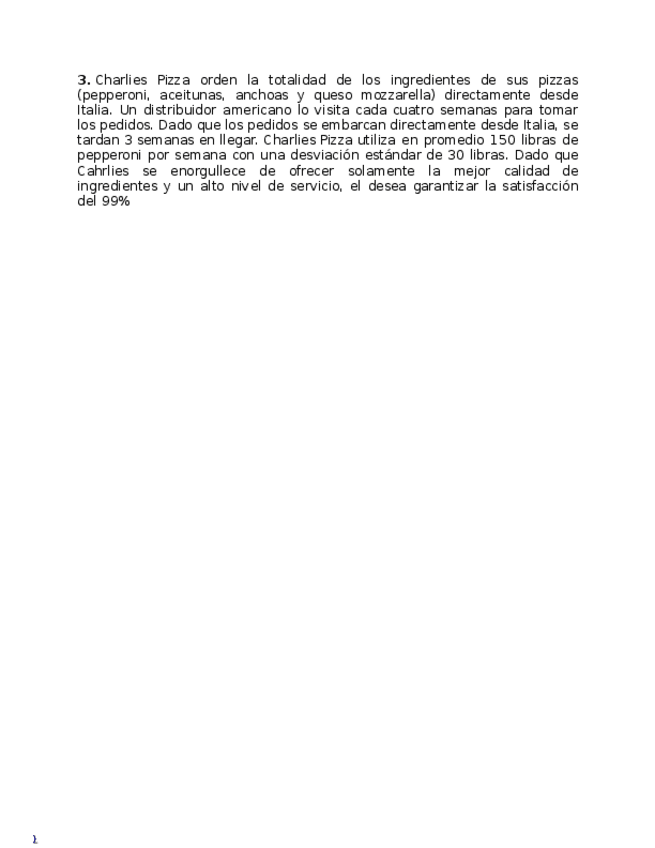 **3.** Charlies Pizza orden la totalidad de los ingredientes de sus pizzas (pepperoni, aceitunas, anchoas y queso mozzarella) directamente desde Italia. Un distribuidor americano lo visita cada cuatro semanas para tomar los pedidos. Dado que los pedidos se embarcan directamente desde Italia, se tardan 3 semanas en llegar. Charlies Pizza utiliza en promedio 150 libras de pepperoni por semana con una desviación estándar de 30 libras. Dado que Cahrlies se enorgullece de ofrecer solamente la mejor calidad de ingredientes y un alto nivel de servicio, el desea garantizar la satisfacción del 99%

1